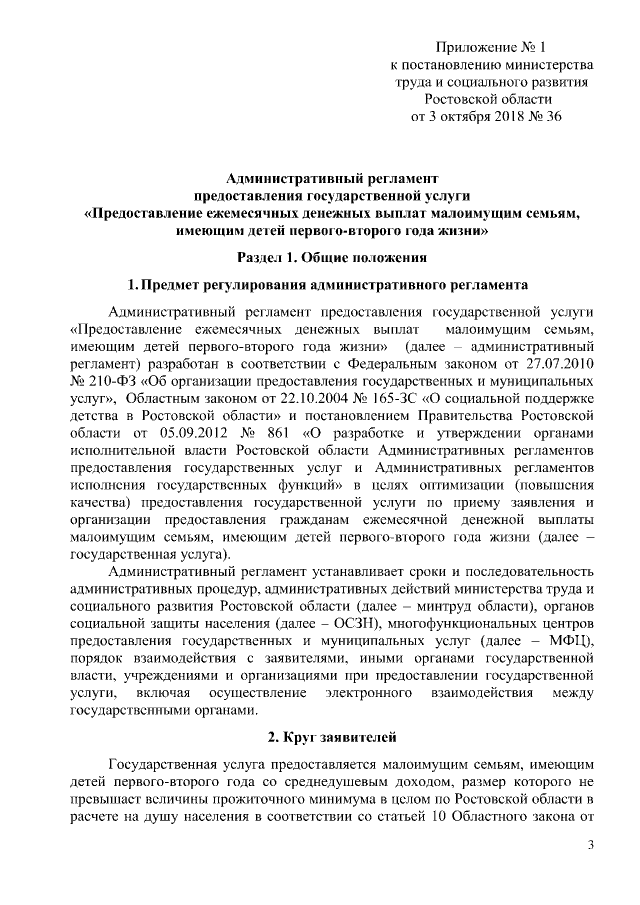 Приложение № 1
к постановлению министерства
труда и социального развития
Ростовской области
от 3 октября 2018 № 36

Административный регламент
предоставления государственной услуги
«Предоставление ежемесячных денежных выплат малоимущим семьям, имеющим детей первого-второго года жизни»

Раздел 1. Общие положения

1. Предмет регулирования административного регламента

Административный регламент предоставления государственной услуги «Предоставление ежемесячных денежных выплат малоимущим семьям, имеющим детей первого-второго года жизни» (далее – административный регламент) разработан в соответствии с Федеральным законом от 27.07.2010 № 210-ФЗ «Об организации предоставления государственных и муниципальных услуг», Областным законом от 22.10.2004 № 165-ЗС «О социальной поддержке детства в Ростовской области» и постановлением Правительства Ростовской области от 05.09.2012 № 861 «О разработке и утверждении органами исполнительной власти Ростовской области Административных регламентов предоставления государственных услуг и Административных регламентов исполнения государственных функций» в целях оптимизации (повышения качества) предоставления государственной услуги по приему заявления и организации предоставления гражданам ежемесячной денежной выплаты малоимущим семьям, имеющим детей первого-второго года жизни (далее – государственная услуга).

Административный регламент устанавливает сроки и последовательность административных процедур, административных действий министерства труда и социального развития Ростовской области (далее – минтруд области), органов социальной защиты населения (далее – ОСЗН), многофункциональных центров предоставления государственных и муниципальных услуг (далее – МФЦ), порядок взаимодействия с заявителями, иными органами государственной власти, учреждениями и организациями при предоставлении государственной услуги, включая осуществление электронного взаимодействия между государственными органами.

2. Круг заявителей

Государственная услуга предоставляется малоимущим семьям, имеющим детей первого-второго года со среднедушевым доходом, размер которого не превышает величины прожиточного минимума в целом по Ростовской области в расчете на душу населения в соответствии со статьей 10 Областного закона от

3